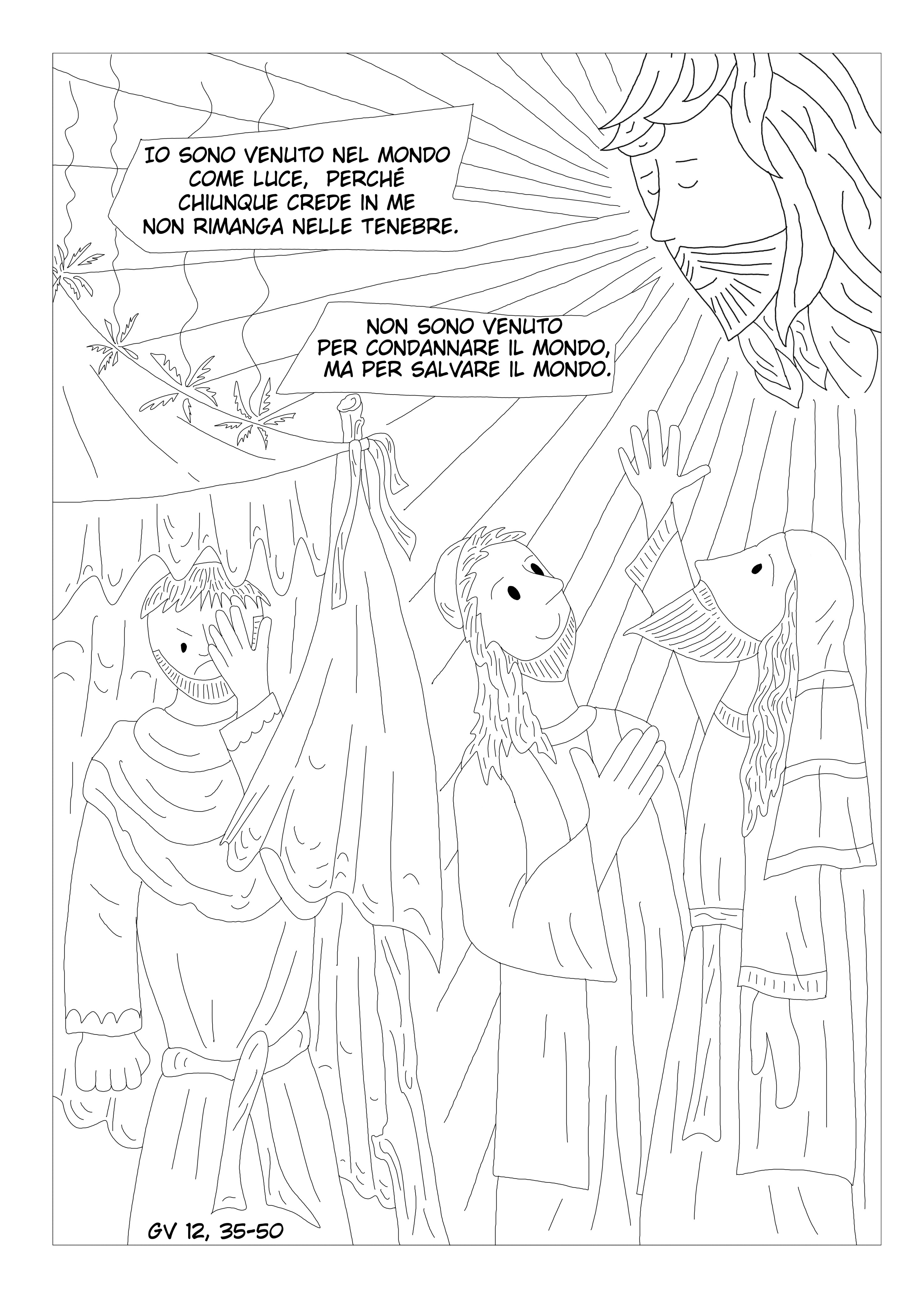 IO SONO VENUTO NEL MONDO COME LUCE, PERCHÉ CHIUNQUE CREDE IN ME NON RIMANGA NELLE TENEBRE.

NON SONO VENUTO PER CONDANNARE IL MONDO, MA PER SALVARE IL MONDO.

GV 12, 35-50